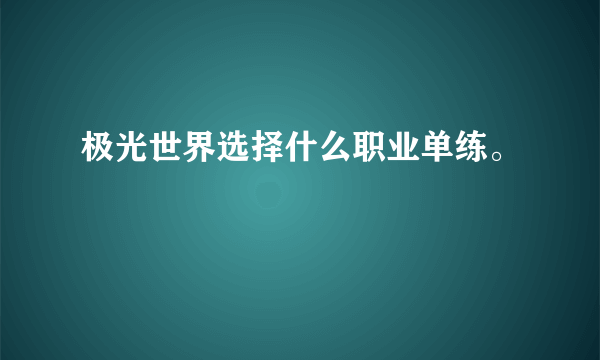 极光世界选择什么职业单练。